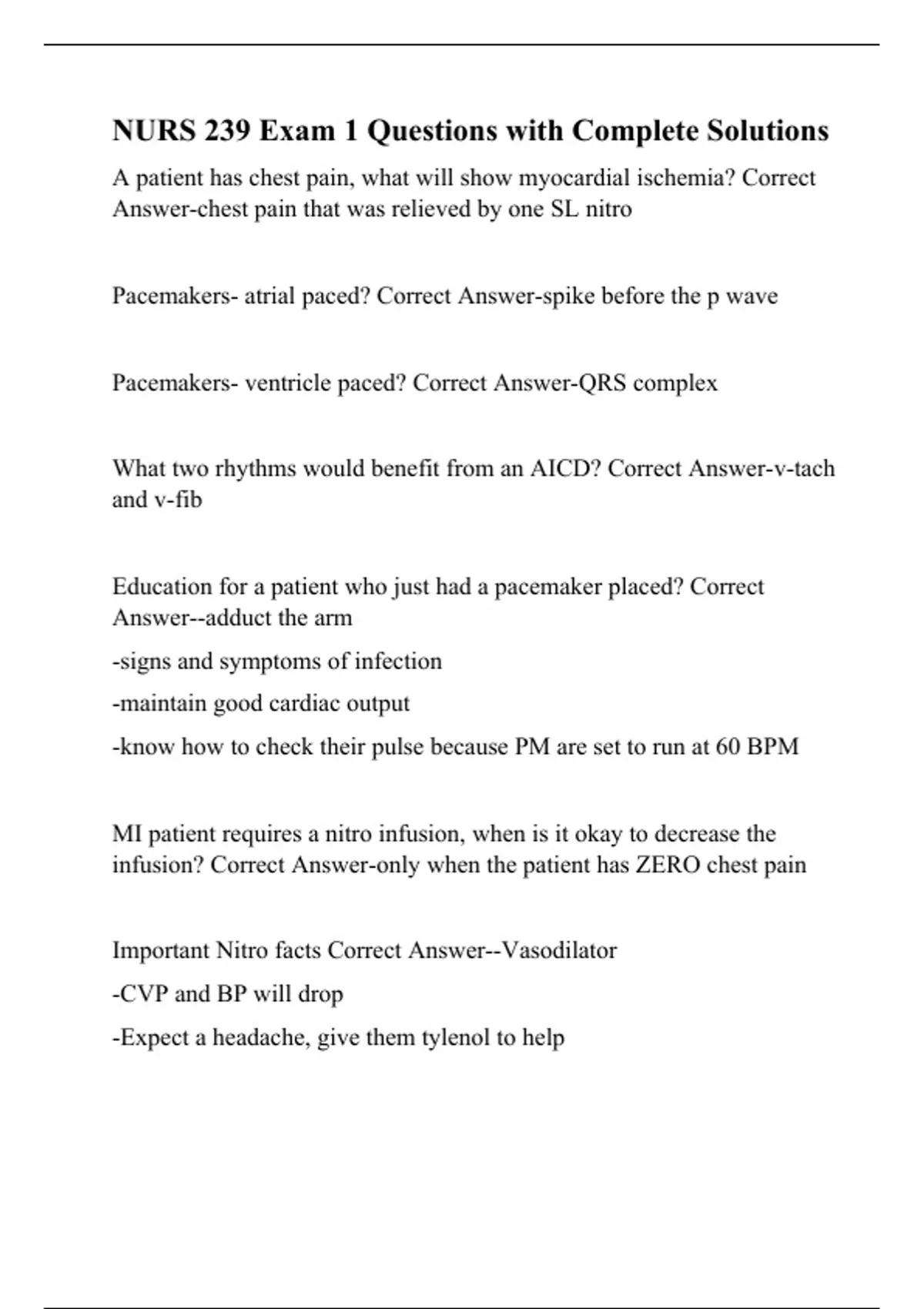 NURS 239 Exam 1 Questions with Complete Solutions

A patient has chest pain, what will show myocardial ischemia? Correct Answer-chest pain that was relieved by one SL nitro

Pacemakers- atrial paced? Correct Answer-spike before the p wave

Pacemakers- ventricle paced? Correct Answer-QRS complex

What two rhythms would benefit from an AICD? Correct Answer-v-tach and v-fib

Education for a patient who just had a pacemaker placed? Correct Answer--adduct the arm

-signs and symptoms of infection

-maintain good cardiac output

-know how to check their pulse because PM are set to run at 60 BPM

MI patient requires a nitro infusion, when is it okay to decrease the infusion? Correct Answer-only when the patient has ZERO chest pain

Important Nitro facts Correct Answer--Vasodilator

-CVP and BP will drop

-Expect a headache, give them tylenol to help